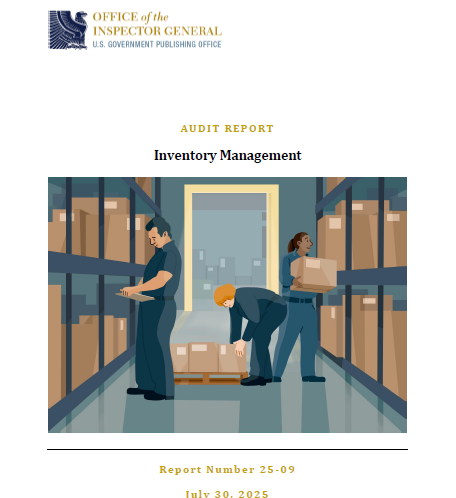 OFFICE of the
INSPECTOR GENERAL
U.S. GOVERNMENT PUBLISHING OFFICE

AUDIT REPORT

Inventory Management

Report Number 25-09

July 30, 2025